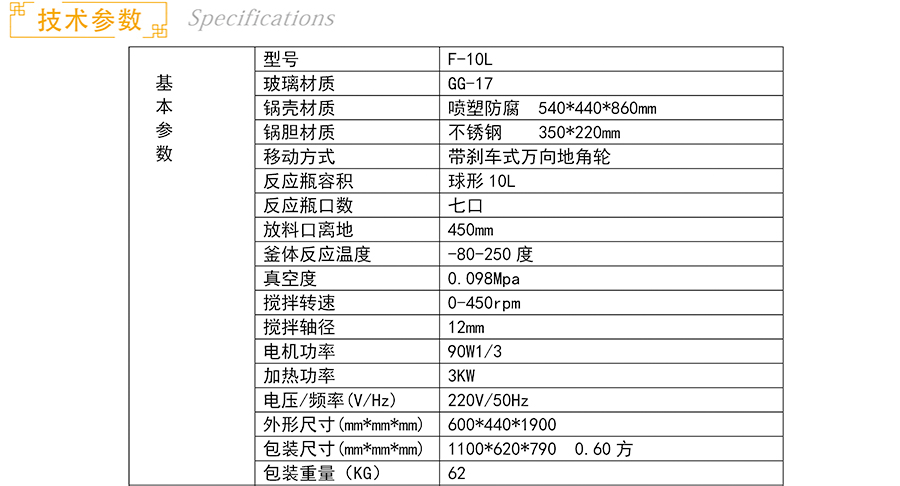 技术参数 Specifications

| 基本参数 | 型号 | F-10L |
|---|---|---|
| | 玻璃材质 | GG-17 |
| | 锅壳材质 | 喷塑防腐 540*440*860mm |
| | 锅胆材质 | 不锈钢 350*220mm |
| | 移动方式 | 带刹车式万向地角轮 |
| | 反应瓶容积 | 球形10L |
| | 反应瓶口数 | 七口 |
| | 放料口离地 | 450mm |
| | 釜体反应温度 | -80-250度 |
| | 真空度 | 0.098Mpa |
| | 搅拌转速 | 0-450rpm |
| | 搅拌轴径 | 12mm |
| | 电机功率 | 90W1/3 |
| | 加热功率 | 3KW |
| | 电压/频率(V/Hz) | 220V/50Hz |
| | 外形尺寸(mm*mm*mm) | 600*440*1900 |
| | 包装尺寸(mm*mm*mm) | 1100*620*790 0.60方 |
| | 包装重量(KG) | 62 |